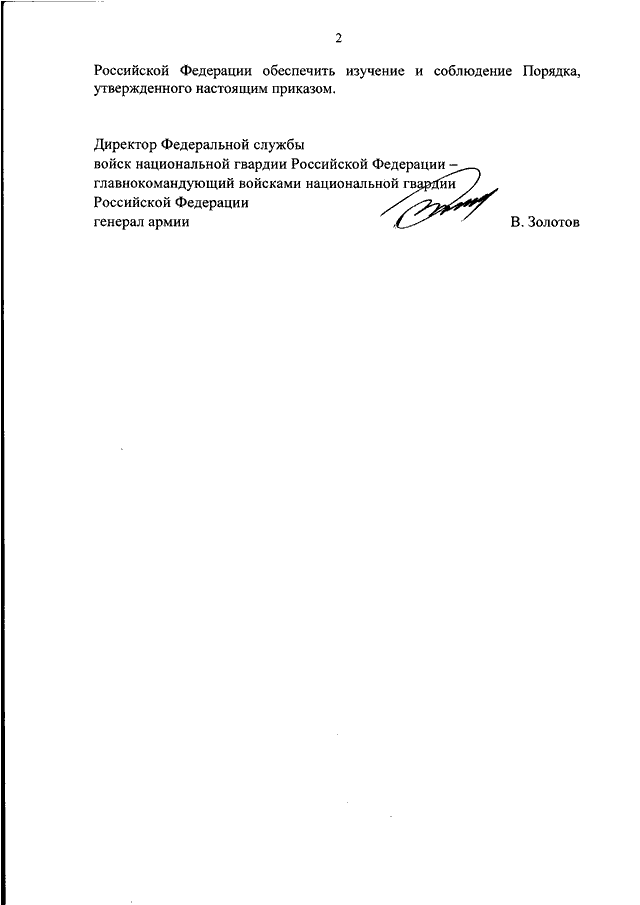 2

Российской Федерации обеспечить изучение и соблюдение Порядка, утвержденного настоящим приказом.

Директор Федеральной службы
войск национальной гвардии Российской Федерации –
главнокомандующий войсками национальной гвардии
Российской Федерации
генерал армии В. Золотов